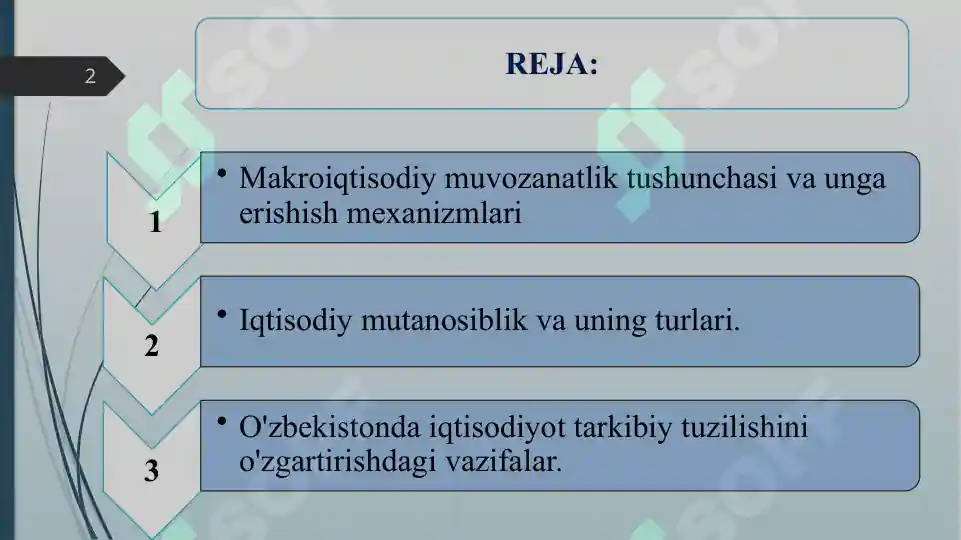 2

REJA:

1

• Makroiqtisodiy muvozanatlik tushunchasi va unga erishish mexanizmlari

2

• Iqtisodiy mutanosiblik va uning turlari.

3

• O'zbekistonda iqtisodiyot tarkibiy tuzilishini o'zgartirishdagi vazifalar.